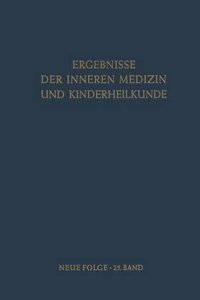 ERGEBNISSE
DER INNEREN MEDIZIN
UND KINDERHEILKUNDE

NEUE FOLGE · 25. BAND